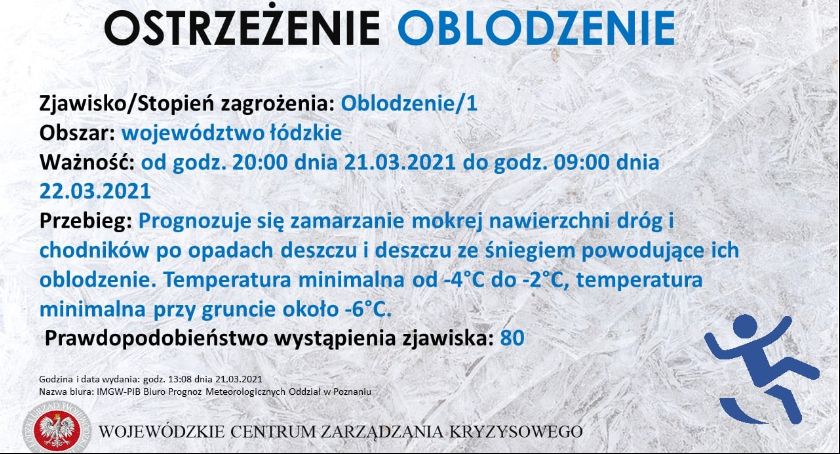 OSTRZEŻENIE OBLODZENIE

Zjawisko/Stopień zagrożenia: Oblodzenie/1
Obszar: województwo łódzkie
Ważność: od godz. 20:00 dnia 21.03.2021 do godz. 09:00 dnia 22.03.2021
Przebieg: Prognozuje się zamarzanie mokrej nawierzchni dróg i chodników po opadach deszczu i deszczu ze śniegiem powodujące ich oblodzenie. Temperatura minimalna od -4°C do -2°C, temperatura minimalna przy gruncie około -6°C.
Prawdopodobieństwo wystąpienia zjawiska: 80

Godzina i data wydania: godz. 13:08 dnia 21.03.2021
Nazwa biura: IMGW-PIB Biuro Prognoz Meteorologicznych Oddział w Poznaniu

WOJEWÓDZKIE CENTRUM ZARZĄDZANIA KRYZYSOWEGO